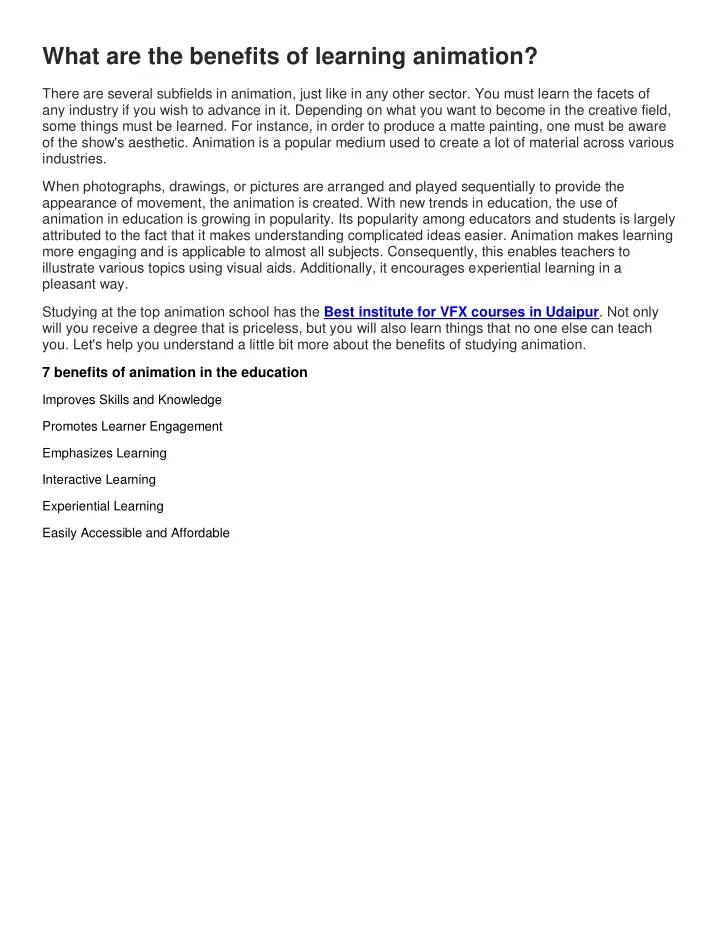 What are the benefits of learning animation?

There are several subfields in animation, just like in any other sector. You must learn the facets of any industry if you wish to advance in it. Depending on what you want to become in the creative field, some things must be learned. For instance, in order to produce a matte painting, one must be aware of the show's aesthetic. Animation is a popular medium used to create a lot of material across various industries.

When photographs, drawings, or pictures are arranged and played sequentially to provide the appearance of movement, the animation is created. With new trends in education, the use of animation in education is growing in popularity. Its popularity among educators and students is largely attributed to the fact that it makes understanding complicated ideas easier. Animation makes learning more engaging and is applicable to almost all subjects. Consequently, this enables teachers to illustrate various topics using visual aids. Additionally, it encourages experiential learning in a pleasant way.

Studying at the top animation school has the Best institute for VFX courses in Udaipur. Not only will you receive a degree that is priceless, but you will also learn things that no one else can teach you. Let's help you understand a little bit more about the benefits of studying animation.

7 benefits of animation in the education

Improves Skills and Knowledge

Promotes Learner Engagement

Emphasizes Learning

Interactive Learning

Experiential Learning

Easily Accessible and Affordable